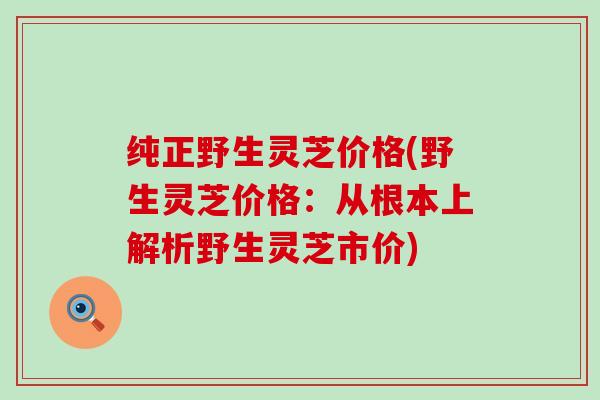 纯正野生灵芝价格(野生灵芝价格：从根本上解析野生灵芝市价)